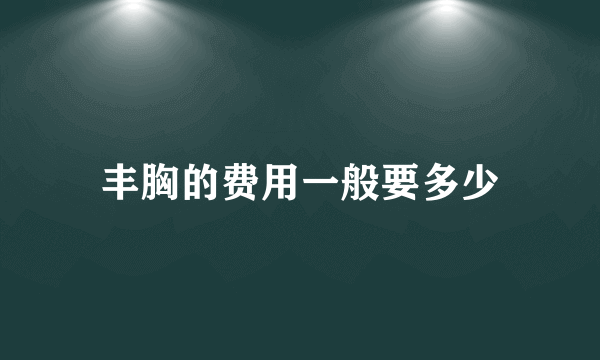 丰胸的费用一般要多少